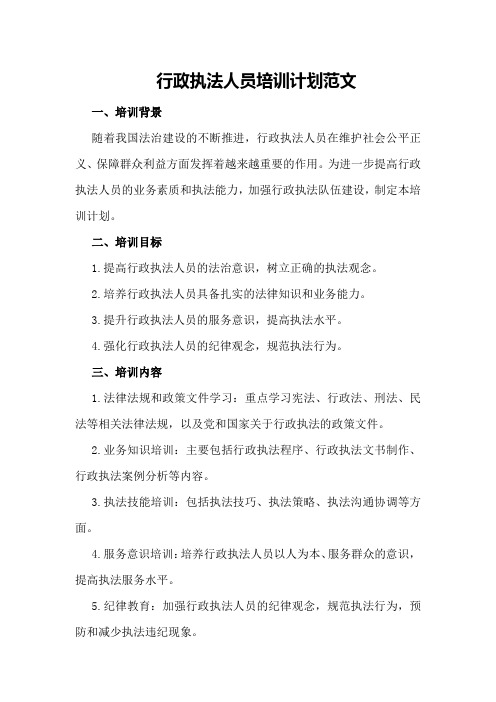 行政执法人员培训计划范文

一、培训背景

随着我国法治建设的不断推进，行政执法人员在维护社会公平正义、保障群众利益方面发挥着越来越重要的作用。为进一步提高行政执法人员的业务素质和执法能力，加强行政执法队伍建设，制定本培训计划。

二、培训目标

1.提高行政执法人员的法治意识，树立正确的执法观念。

2.培养行政执法人员具备扎实的法律知识和业务能力。

3.提升行政执法人员的服务意识，提高执法水平。

4.强化行政执法人员的纪律观念，规范执法行为。

三、培训内容

1.法律法规和政策文件学习：重点学习宪法、行政法、刑法、民法等相关法律法规，以及党和国家关于行政执法的政策文件。

2.业务知识培训：主要包括行政执法程序、行政执法文书制作、行政执法案例分析等内容。

3.执法技能培训：包括执法技巧、执法策略、执法沟通协调等方面。

4.服务意识培训：培养行政执法人员以人为本、服务群众的意识，提高执法服务水平。

5.纪律教育：加强行政执法人员的纪律观念，规范执法行为，预防和减少执法违纪现象。